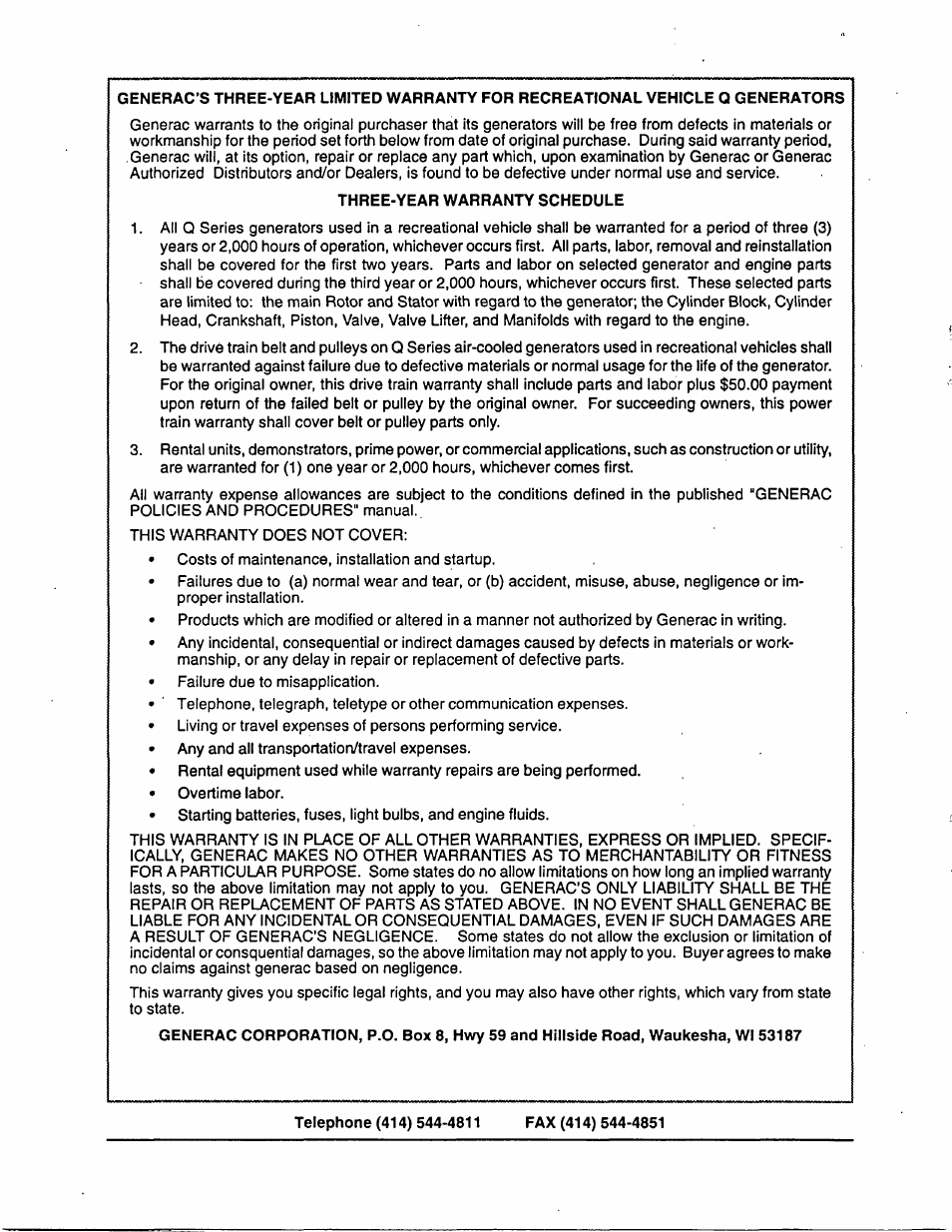 GENERAC'S THREE-YEAR LIMITED WARRANTY FOR RECREATIONAL VEHICLE Q GENERATORS

Generac warrants to the original purchaser that its generators will be free from defects in materials or workmanship for the period set forth below from date of original purchase. During said warranty period, Generac will, at its option, repair or replace any part which, upon examination by Generac or Generac Authorized Distributors and/or Dealers, is found to be defective under normal use and service.

THREE-YEAR WARRANTY SCHEDULE

1. All Q Series generators used in a recreational vehicle shall be warranted for a period of three (3) years or 2,000 hours of operation, whichever occurs first. All parts, labor, removal and reinstallation shall be covered for the first two years. Parts and labor on selected generator and engine parts shall be covered during the third year or 2,000 hours, whichever occurs first. These selected parts are limited to: the main Rotor and Stator with regard to the generator; the Cylinder Block, Cylinder Head, Crankshaft, Piston, Valve, Valve Lifter, and Manifolds with regard to the engine.

2. The drive train belt and pulleys on Q Series air-cooled generators used in recreational vehicles shall be warranted against failure due to defective materials or normal usage for the life of the generator. For the original owner, this drive train warranty shall include parts and labor plus $50.00 payment upon return of the failed belt or pulley by the original owner. For succeeding owners, this power train warranty shall cover belt or pulley parts only.

3. Rental units, demonstrators, prime power, or commercial applications, such as construction or utility, are warranted for (1) one year or 2,000 hours, whichever comes first.

All warranty expense allowances are subject to the conditions defined in the published "GENERAC POLICIES AND PROCEDURES" manual.

THIS WARRANTY DOES NOT COVER:

• Costs of maintenance, installation and startup.
• Failures due to (a) normal wear and tear, or (b) accident, misuse, abuse, negligence or improper installation.
• Products which are modified or altered in a manner not authorized by Generac in writing.
• Any incidental, consequential or indirect damages caused by defects in materials or workmanship, or any delay in repair or replacement of defective parts.
• Failure due to misapplication.
• Telephone, telegraph, teletype or other communication expenses.
• Living or travel expenses of persons performing service.
• Any and all transportation/travel expenses.
• Rental equipment used while warranty repairs are being performed.
• Overtime labor.
• Starting batteries, fuses, light bulbs, and engine fluids.

THIS WARRANTY IS IN PLACE OF ALL OTHER WARRANTIES, EXPRESS OR IMPLIED. SPECIFICALLY, GENERAC MAKES NO OTHER WARRANTIES AS TO MERCHANTABILITY OR FITNESS FOR A PARTICULAR PURPOSE. Some states do no allow limitations on how long an implied warranty lasts, so the above limitation may not apply to you. GENERAC'S ONLY LIABILITY SHALL BE THE REPAIR OR REPLACEMENT OF PARTS AS STATED ABOVE. IN NO EVENT SHALL GENERAC BE LIABLE FOR ANY INCIDENTAL OR CONSEQUENTIAL DAMAGES, EVEN IF SUCH DAMAGES ARE A RESULT OF GENERAC'S NEGLIGENCE. Some states do not allow the exclusion or limitation of incidental or consquential damages, so the above limitation may not apply to you. Buyer agrees to make no claims against generac based on negligence.

This warranty gives you specific legal rights, and you may also have other rights, which vary from state to state.

GENERAC CORPORATION, P.O. Box 8, Hwy 59 and Hillside Road, Waukesha, WI 53187

Telephone (414) 544-4811 FAX (414) 544-4851